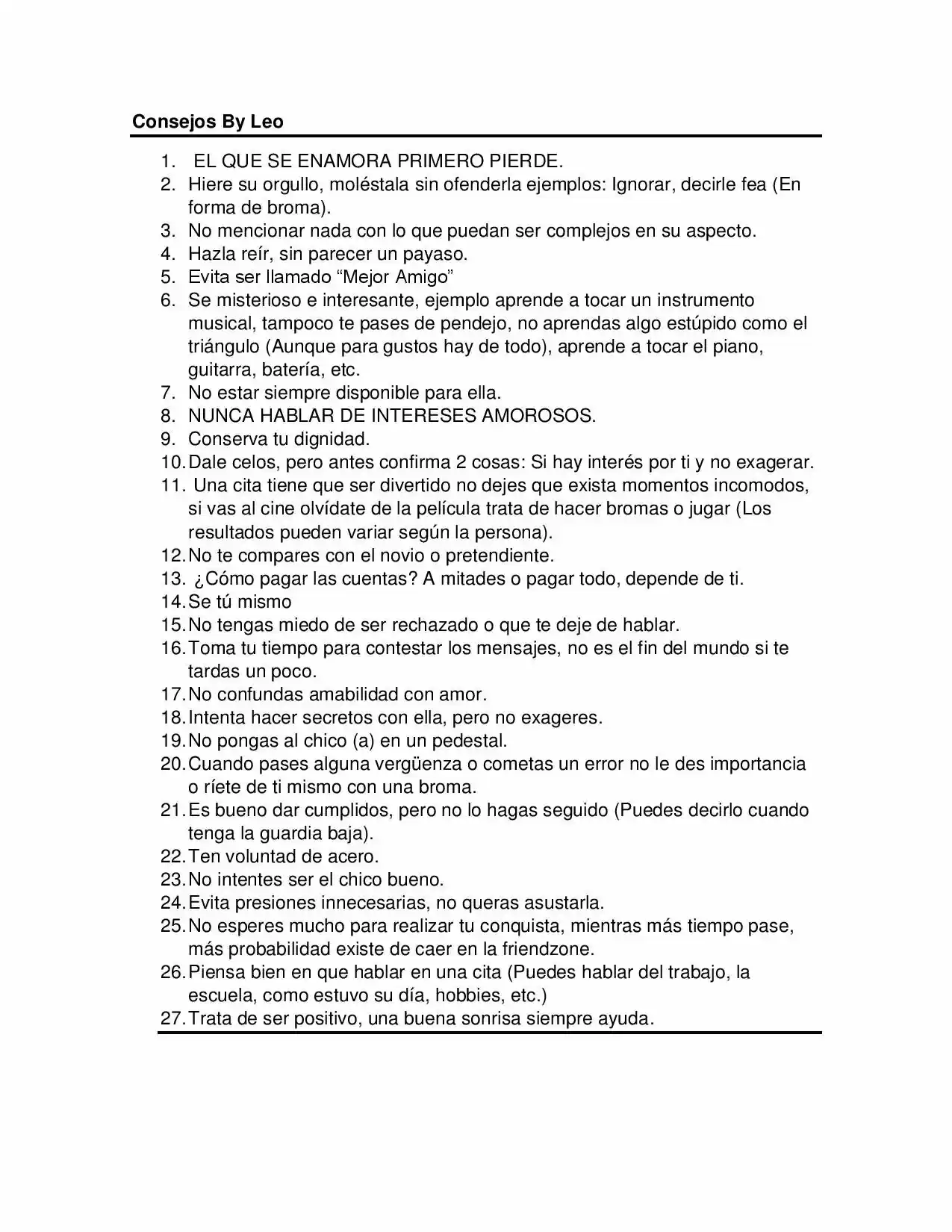 Consejos By Leo

1. EL QUE SE ENAMORA PRIMERO PIERDE.
2. Hiere su orgullo, moléstala sin ofenderla ejemplos: Ignorar, decirle fea (En forma de broma).
3. No mencionar nada con lo que puedan ser complejos en su aspecto.
4. Hazla reír, sin parecer un payaso.
5. Evita ser llamado "Mejor Amigo"
6. Se misterioso e interesante, ejemplo aprende a tocar un instrumento musical, tampoco te pases de pendejo, no aprendas algo estúpido como el triángulo (Aunque para gustos hay de todo), aprende a tocar el piano, guitarra, batería, etc.
7. No estar siempre disponible para ella.
8. NUNCA HABLAR DE INTERESES AMOROSOS.
9. Conserva tu dignidad.
10. Dale celos, pero antes confirma 2 cosas: Si hay interés por ti y no exagerar.
11. Una cita tiene que ser divertido no dejes que exista momentos incomodos, si vas al cine olvídate de la película trata de hacer bromas o jugar (Los resultados pueden variar según la persona).
12. No te compares con el novio o pretendiente.
13. ¿Cómo pagar las cuentas? A mitades o pagar todo, depende de ti.
14. Se tú mismo
15. No tengas miedo de ser rechazado o que te deje de hablar.
16. Toma tu tiempo para contestar los mensajes, no es el fin del mundo si te tardas un poco.
17. No confundas amabilidad con amor.
18. Intenta hacer secretos con ella, pero no exageres.
19. No pongas al chico (a) en un pedestal.
20. Cuando pases alguna vergüenza o cometas un error no le des importancia o ríete de ti mismo con una broma.
21. Es bueno dar cumplidos, pero no lo hagas seguido (Puedes decirlo cuando tenga la guardia baja).
22. Ten voluntad de acero.
23. No intentes ser el chico bueno.
24. Evita presiones innecesarias, no queras asustarla.
25. No esperes mucho para realizar tu conquista, mientras más tiempo pase, más probabilidad existe de caer en la friendzone.
26. Piensa bien en que hablar en una cita (Puedes hablar del trabajo, la escuela, como estuvo su día, hobbies, etc.)
27. Trata de ser positivo, una buena sonrisa siempre ayuda.